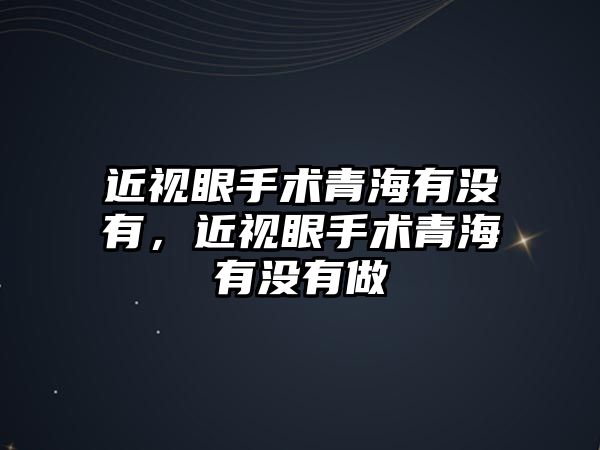 近视眼手术青海有没有，近视眼手术青海有没有做